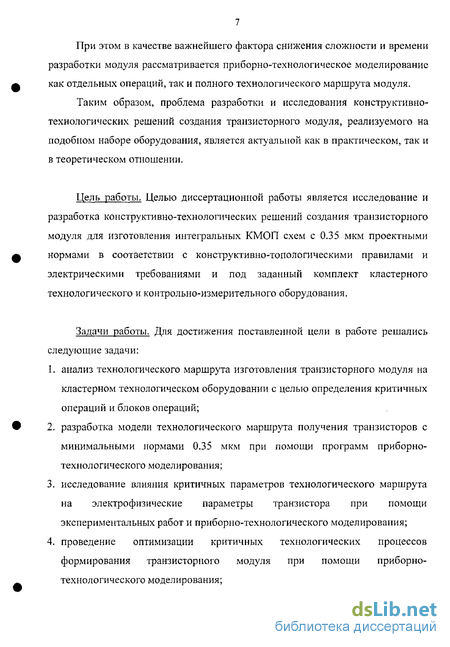 7

При этом в качестве важнейшего фактора снижения сложности и времени разработки модуля рассматривается приборно-технологическое моделирование как отдельных операций, так и полного технологического маршрута модуля.

Таким образом, проблема разработки и исследования конструктивно-технологических решений создания транзисторного модуля, реализуемого на подобном наборе оборудования, является актуальной как в практическом, так и в теоретическом отношении.

Цель работы. Целью диссертационной работы является исследование и разработка конструктивно-технологических решений создания транзисторного модуля для изготовления интегральных КМОП схем с 0.35 мкм проектными нормами в соответствии с конструктивно-топологическими правилами и электрическими требованиями и под заданный комплект кластерного технологического и контрольно-измерительного оборудования.

Задачи работы. Для достижения поставленной цели в работе решались следующие задачи:
1. анализ технологического маршрута изготовления транзисторного модуля на кластерном технологическом оборудовании с целью определения критичных операций и блоков операций;
2. разработка модели технологического маршрута получения транзисторов с минимальными нормами 0.35 мкм при помощи программ приборно-технологического моделирования;
3. исследование влияния критичных параметров технологического маршрута на электрофизические параметры транзистора при помощи экспериментальных работ и приборно-технологического моделирования;
4. проведение оптимизации критичных технологических процессов формирования транзисторного модуля при помощи приборно-технологического моделирования;

dsLib.net
библиотека диссертаций